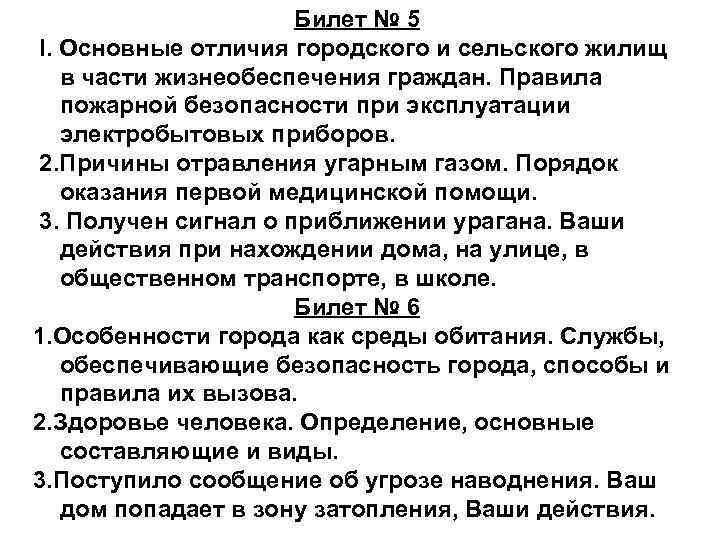 Билет № 5

I. Основные отличия городского и сельского жилищ в части жизнеобеспечения граждан. Правила пожарной безопасности при эксплуатации электробытовых приборов.

2.Причины отравления угарным газом. Порядок оказания первой медицинской помощи.

3. Получен сигнал о приближении урагана. Ваши действия при нахождении дома, на улице, в общественном транспорте, в школе.

Билет № 6

1.Особенности города как среды обитания. Службы, обеспечивающие безопасность города, способы и правила их вызова.

2.Здоровье человека. Определение, основные составляющие и виды.

3.Поступило сообщение об угрозе наводнения. Ваш дом попадает в зону затопления, Ваши действия.